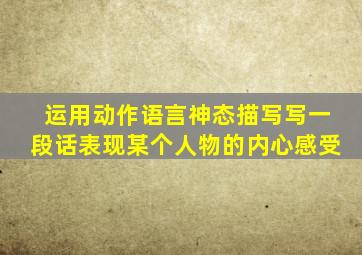 运用动作语言神态描写写一段话表现某个人物的内心感受